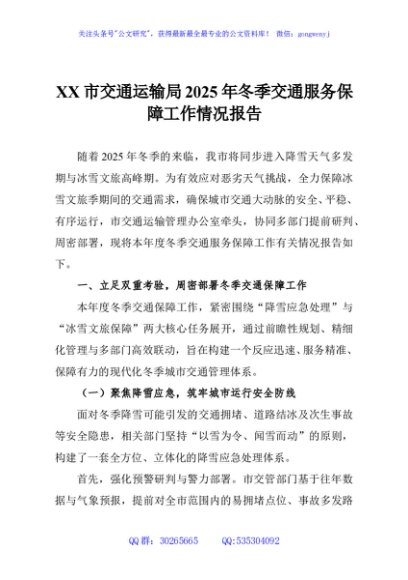 关注头条号"公文研究"，获得最新最全最专业的公文资料库！ 微信：gongwenyj

XX 市交通运输局 2025 年冬季交通服务保障工作情况报告

随着 2025 年冬季的来临，我市将同步进入降雪天气多发期与冰雪文旅高峰期。为有效应对恶劣天气挑战，全力保障冰雪文旅季期间的交通需求，确保城市交通大动脉的安全、平稳、有序运行，市交通运输管理办公室牵头，协同多部门提前研判、周密部署，现将本年度冬季交通服务保障工作有关情况报告如下。

一、立足双重考验，周密部署冬季交通保障工作

本年度冬季交通保障工作，紧密围绕“降雪应急处理”与“冰雪文旅保障”两大核心任务展开，通过前瞻性规划、精细化管理与多部门高效联动，旨在构建一个反应迅速、服务精准、保障有力的现代化冬季城市交通管理体系。

（一）聚焦降雪应急，筑牢城市运行安全防线

面对冬季降雪可能引发的交通拥堵、道路结冰及次生事故等安全隐患，相关部门坚持“以雪为令、闻雪而动”的原则，构建了一套全方位、立体化的降雪应急处理体系。

首先，强化预警研判与警力部署。市交管部门基于往年数据与气象预报，提前对全市范围内的易拥堵点位、事故多发路

QQ 群：30265665 QQ:535304092